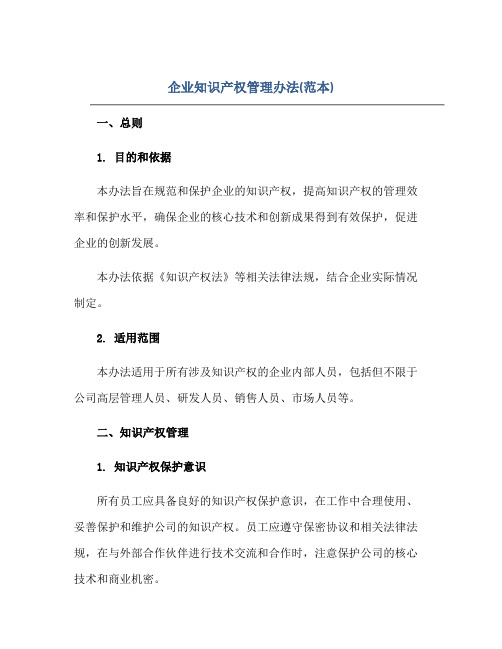 企业知识产权管理办法(范本)

一、总则

1. 目的和依据

本办法旨在规范和保护企业的知识产权，提高知识产权的管理效率和保护水平，确保企业的核心技术和创新成果得到有效保护，促进企业的创新发展。

本办法依据《知识产权法》等相关法律法规，结合企业实际情况制定。

2. 适用范围

本办法适用于所有涉及知识产权的企业内部人员，包括但不限于公司高层管理人员、研发人员、销售人员、市场人员等。

二、知识产权管理

1. 知识产权保护意识

所有员工应具备良好的知识产权保护意识，在工作中合理使用、妥善保护和维护公司的知识产权。员工应遵守保密协议和相关法律法规，在与外部合作伙伴进行技术交流和合作时，注意保护公司的核心技术和商业机密。